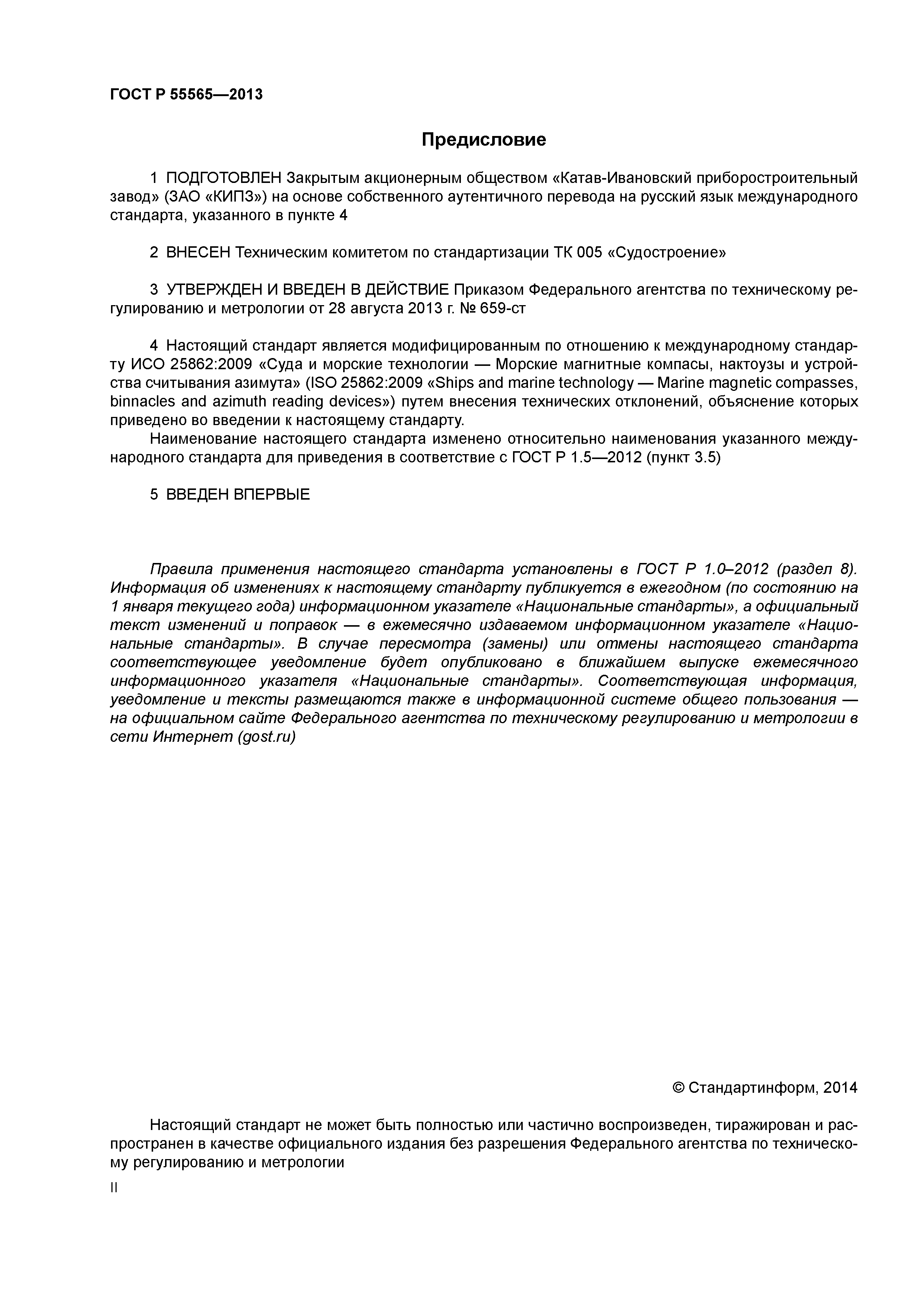 ГОСТ Р 55565—2013

Предисловие

1 ПОДГОТОВЛЕН Закрытым акционерным обществом «Катав-Ивановский приборостроительный завод» (ЗАО «КИПЗ») на основе собственного аутентичного перевода на русский язык международного стандарта, указанного в пункте 4

2 ВНЕСЕН Техническим комитетом по стандартизации ТК 005 «Судостроение»

3 УТВЕРЖДЕН И ВВЕДЕН В ДЕЙСТВИЕ Приказом Федерального агентства по техническому регулированию и метрологии от 28 августа 2013 г. № 659-ст

4 Настоящий стандарт является модифицированным по отношению к международному стандарту ИСО 25862:2009 «Суда и морские технологии — Морские магнитные компасы, нактоузы и устройства считывания азимута» (ISO 25862:2009 «Ships and marine technology — Marine magnetic compasses, binnacles and azimuth reading devices») путем внесения технических отклонений, объяснение которых приведено во введении к настоящему стандарту.

Наименование настоящего стандарта изменено относительно наименования указанного международного стандарта для приведения в соответствие с ГОСТ Р 1.5—2012 (пункт 3.5)

5 ВВЕДЕН ВПЕРВЫЕ

Правила применения настоящего стандарта установлены в ГОСТ Р 1.0–2012 (раздел 8). Информация об изменениях к настоящему стандарту публикуется в ежегодном (по состоянию на 1 января текущего года) информационном указателе «Национальные стандарты», а официальный текст изменений и поправок — в ежемесячно издаваемом информационном указателе «Национальные стандарты». В случае пересмотра (замены) или отмены настоящего стандарта соответствующее уведомление будет опубликовано в ближайшем выпуске ежемесячного информационного указателя «Национальные стандарты». Соответствующая информация, уведомление и тексты размещаются также в информационной системе общего пользования — на официальном сайте Федерального агентства по техническому регулированию и метрологии в сети Интернет (gost.ru)

© Стандартинформ, 2014

Настоящий стандарт не может быть полностью или частично воспроизведен, тиражирован и распространен в качестве официального издания без разрешения Федерального агентства по техническому регулированию и метрологии

II